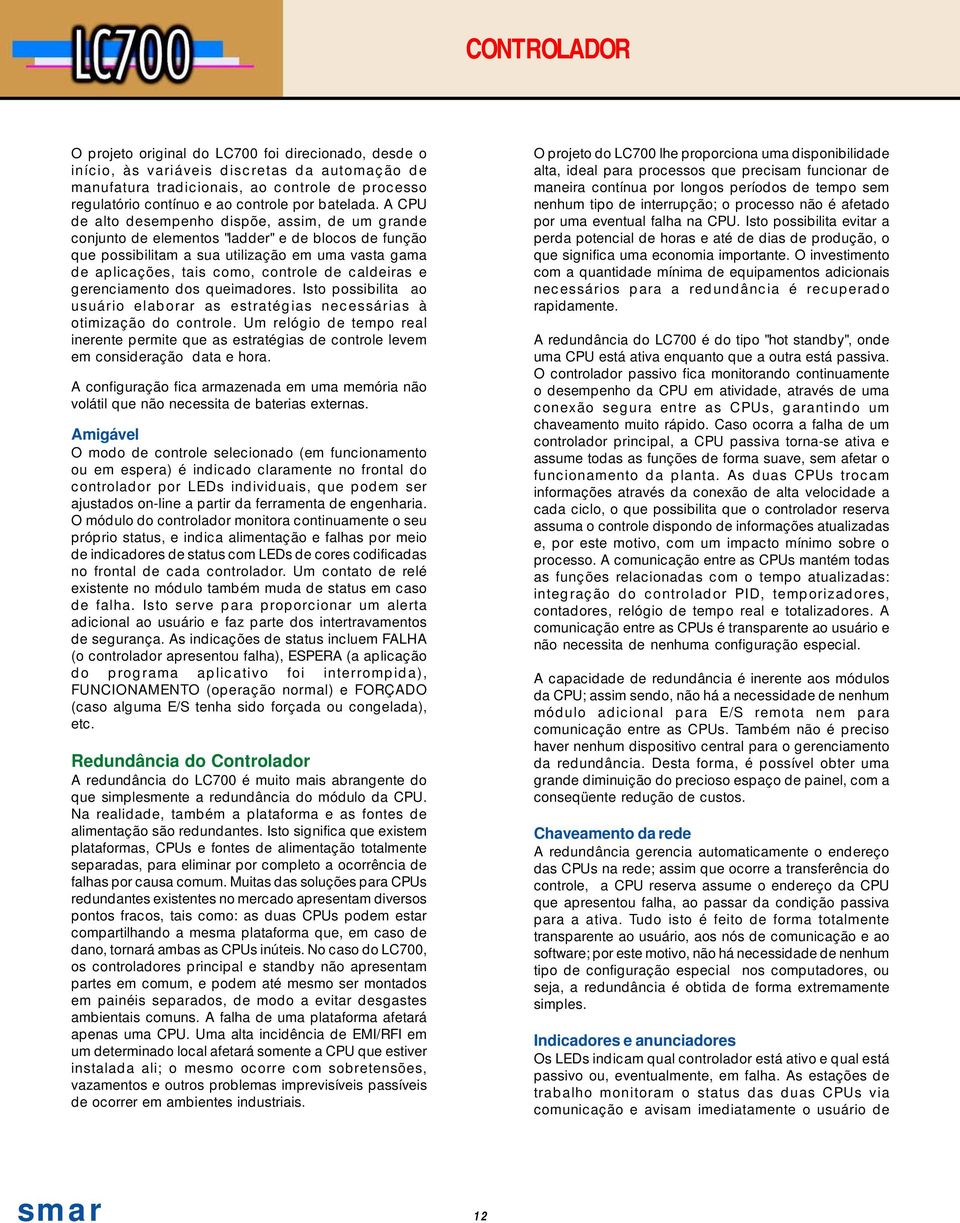 LC700

CONTROLADOR

O projeto original do LC700 foi direcionado, desde o início, às variáveis discretas da automação de manufatura tradicionais, ao controle de processo regulatório contínuo e ao controle por batelada. A CPU de alto desempenho dispõe, assim, de um grande conjunto de elementos "ladder" e de blocos de função que possibilitam a sua utilização em uma vasta gama de aplicações, tais como, controle de caldeiras e gerenciamento dos queimadores. Isto possibilita ao usuário elaborar as estratégias necessárias à otimização do controle. Um relógio de tempo real inerente permite que as estratégias de controle levem em consideração data e hora.

A configuração fica armazenada em uma memória não volátil que não necessita de baterias externas.

Amigável
O modo de controle selecionado (em funcionamento ou em espera) é indicado claramente no frontal do controlador por LEDs individuais, que podem ser ajustados on-line a partir da ferramenta de engenharia. O módulo do controlador monitora continuamente o seu próprio status, e indica alimentação e falhas por meio de indicadores de status com LEDs de cores codificadas no frontal de cada controlador. Um contato de relé existente no módulo também muda de status em caso de falha. Isto serve para proporcionar um alerta adicional ao usuário e faz parte dos intertravamentos de segurança. As indicações de status incluem FALHA (o controlador apresentou falha), ESPERA (a aplicação do programa aplicativo foi interrompida), FUNCIONAMENTO (operação normal) e FORÇADO (caso alguma E/S tenha sido forçada ou congelada), etc.

Redundância do Controlador
A redundância do LC700 é muito mais abrangente do que simplesmente a redundância do módulo da CPU. Na realidade, também a plataforma e as fontes de alimentação são redundantes. Isto significa que existem plataformas, CPUs e fontes de alimentação totalmente separadas, para eliminar por completo a ocorrência de falhas por causa comum. Muitas das soluções para CPUs redundantes existentes no mercado apresentam diversos pontos fracos, tais como: as duas CPUs podem estar compartilhando a mesma plataforma que, em caso de dano, tornará ambas as CPUs inúteis. No caso do LC700, os controladores principal e standby não apresentam partes em comum, e podem até mesmo ser montados em painéis separados, de modo a evitar desgastes ambientais comuns. A falha de uma plataforma afetará apenas uma CPU. Uma alta incidência de EMI/RFI em um determinado local afetará somente a CPU que estiver instalada ali; o mesmo ocorre com sobretensões, vazamentos e outros problemas imprevisíveis passíveis de ocorrer em ambientes industriais.

O projeto do LC700 lhe proporciona uma disponibilidade alta, ideal para processos que precisam funcionar de maneira contínua por longos períodos de tempo sem nenhum tipo de interrupção; o processo não é afetado por uma eventual falha na CPU. Isto possibilita evitar a perda potencial de horas e até de dias de produção, o que significa uma economia importante. O investimento com a quantidade mínima de equipamentos adicionais necessários para a redundância é recuperado rapidamente.

A redundância do LC700 é do tipo "hot standby", onde uma CPU está ativa enquanto que a outra está passiva. O controlador passivo fica monitorando continuamente o desempenho da CPU em atividade, através de uma conexão segura entre as CPUs, garantindo um chaveamento muito rápido. Caso ocorra a falha de um controlador principal, a CPU passiva torna-se ativa e assume todas as funções de forma suave, sem afetar o funcionamento da planta. As duas CPUs trocam informações através da conexão de alta velocidade a cada ciclo, o que possibilita que o controlador reserva assuma o controle dispondo de informações atualizadas e, por este motivo, com um impacto mínimo sobre o processo. A comunicação entre as CPUs mantém todas as funções relacionadas com o tempo atualizadas: integração do controlador PID, temporizadores, contadores, relógio de tempo real e totalizadores. A comunicação entre as CPUs é transparente ao usuário e não necessita de nenhuma configuração especial.

A capacidade de redundância é inerente aos módulos da CPU; assim sendo, não há a necessidade de nenhum módulo adicional para E/S remota nem para comunicação entre as CPUs. Também não é preciso haver nenhum dispositivo central para o gerenciamento da redundância. Desta forma, é possível obter uma grande diminuição do precioso espaço de painel, com a conseqüente redução de custos.

Chaveamento da rede
A redundância gerencia automaticamente o endereço das CPUs na rede; assim que ocorre a transferência do controle, a CPU reserva assume o endereço da CPU que apresentou falha, ao passar da condição passiva para a ativa. Tudo isto é feito de forma totalmente transparente ao usuário, aos nós de comunicação e ao software; por este motivo, não há necessidade de nenhum tipo de configuração especial nos computadores, ou seja, a redundância é obtida de forma extremamente simples.

Indicadores e anunciadores
Os LEDs indicam qual controlador está ativo e qual está passivo ou, eventualmente, em falha. As estações de trabalho monitoram o status das duas CPUs via comunicação e avisam imediatamente o usuário de

smar

12